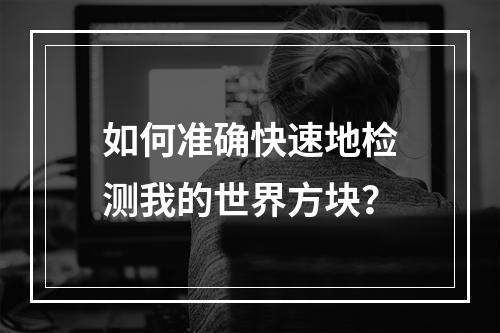 如何准确快速地检测我的世界方块?